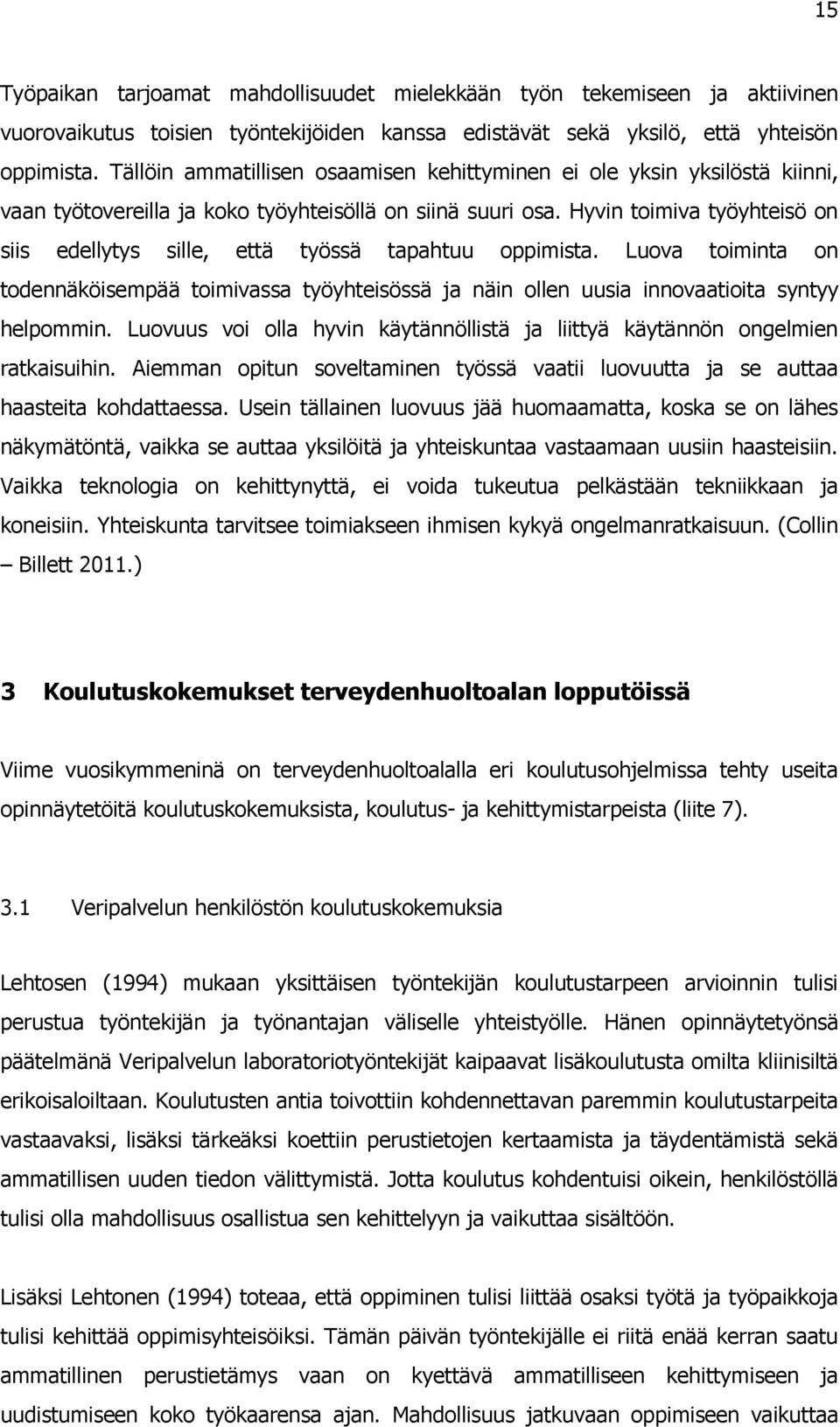 15

Työpaikan tarjoamat mahdollisuudet mielekkään työn tekemiseen ja aktiivinen vuorovaikutus toisien työntekijöiden kanssa edistävät sekä yksilö, että yhteisön oppimista. Tällöin ammatillisen osaamisen kehittyminen ei ole yksin yksilöstä kiinni, vaan työtovereilla ja koko työyhteisöllä on siinä suuri osa. Hyvin toimiva työyhteisö on siis edellytys sille, että työssä tapahtuu oppimista. Luova toiminta on todennäköisempää toimivassa työyhteisössä ja näin ollen uusia innovaatioita syntyy helpommin. Luovuus voi olla hyvin käytännöllistä ja liittyä käytännön ongelmien ratkaisuihin. Aiemman opitun soveltaminen työssä vaatii luovuutta ja se auttaa haasteita kohdattaessa. Usein tällainen luovuus jää huomaamatta, koska se on lähes näkymätöntä, vaikka se auttaa yksilöitä ja yhteiskuntaa vastaamaan uusiin haasteisiin. Vaikka teknologia on kehittynyttä, ei voida tukeutua pelkästään tekniikkaan ja koneisiin. Yhteiskunta tarvitsee toimiakseen ihmisen kykyä ongelmanratkaisuun. (Collin – Billett 2011.)

3 Koulutuskokemukset terveydenhuoltoalan lopputöissä

Viime vuosikymmeninä on terveydenhuoltoalalla eri koulutusohjelmissa tehty useita opinnäytetöitä koulutuskokemuksista, koulutus- ja kehittymistarpeista (liite 7).

3.1 Veripalvelun henkilöstön koulutuskokemuksia

Lehtosen (1994) mukaan yksittäisen työntekijän koulutustarpeen arvioinnin tulisi perustua työntekijän ja työnantajan väliselle yhteistyölle. Hänen opinnäytetyönsä päätelmänä Veripalvelun laboratoriotyöntekijät kaipaavat lisäkoulutusta omilta kliinisiltä erikoisaloiltaan. Koulutusten antia toivottiin kohdennettavan paremmin koulutustarpeita vastaavaksi, lisäksi tärkeäksi koettiin perustietojen kertaamista ja täydentämistä sekä ammatillisen uuden tiedon välittymistä. Jotta koulutus kohdentuisi oikein, henkilöstöllä tulisi olla mahdollisuus osallistua sen kehittelyyn ja vaikuttaa sisältöön.

Lisäksi Lehtonen (1994) toteaa, että oppiminen tulisi liittää osaksi työtä ja työpaikkoja tulisi kehittää oppimisyhteisöiksi. Tämän päivän työntekijälle ei riitä enää kerran saatu ammatillinen perustietämys vaan on kyettävä ammatilliseen kehittymiseen ja uudistumiseen koko työkaarensa ajan. Mahdollisuus jatkuvaan oppimiseen vaikuttaa